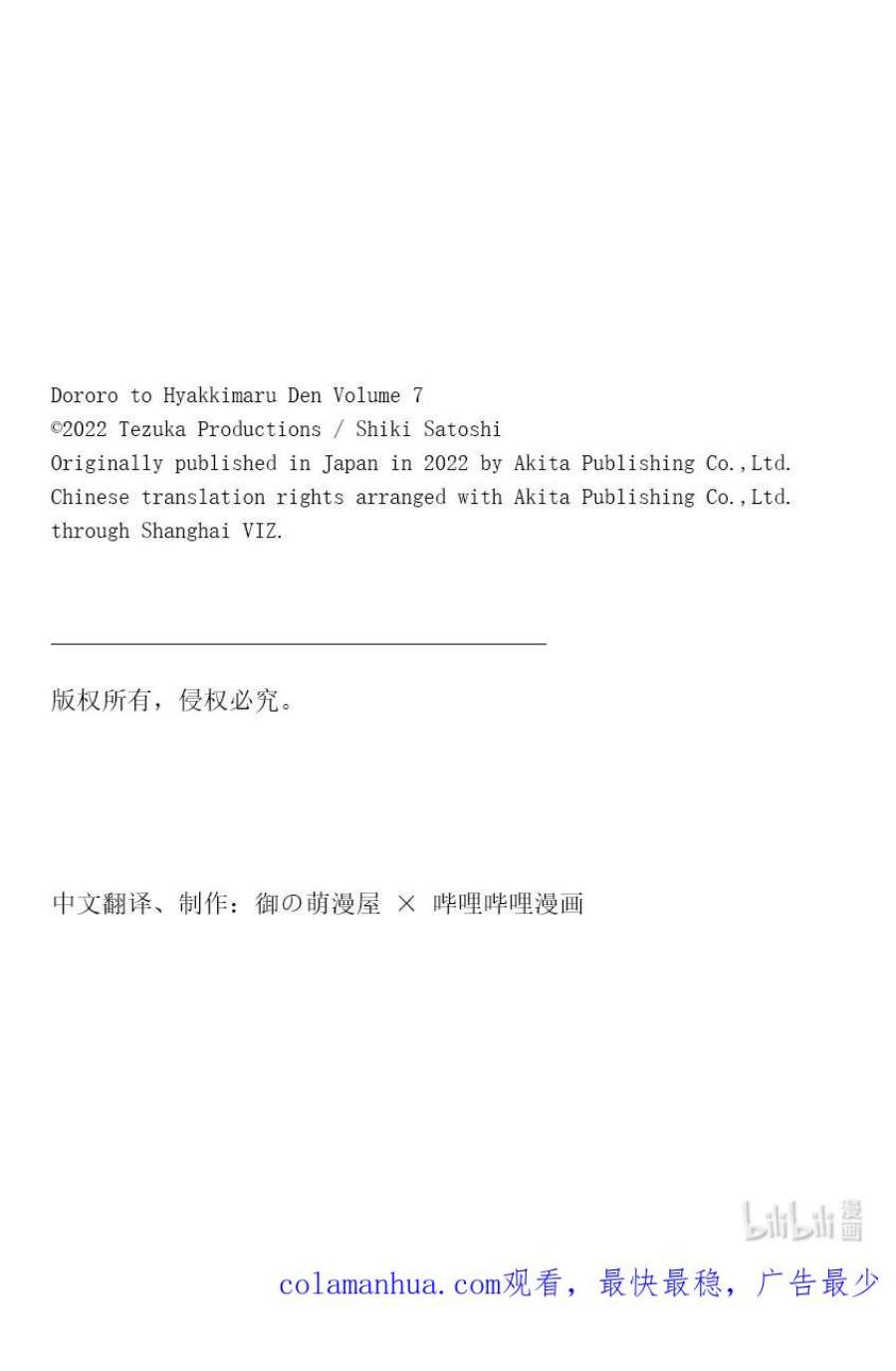 Dororo to Hyakkimaru Den Volume 7
©2022 Tezuka Productions / Shiki Satoshi
Originally published in Japan in 2022 by Akita Publishing Co.,Ltd.
Chinese translation rights arranged with Akita Publishing Co.,Ltd.
through Shanghai VIZ.

版权所有，侵权必究。

中文翻译、制作：御の萌漫屋 × 哔哩哔哩漫画

colamanhua.com观看，最快最稳，广告最少

bilibili漫画